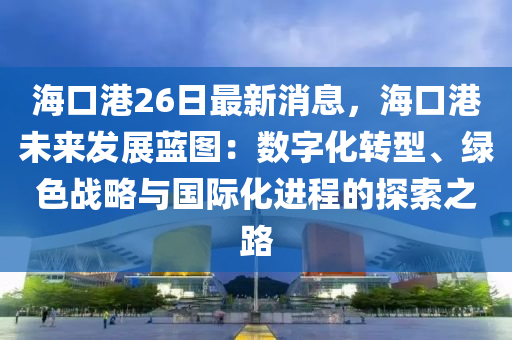 海口港26日最新消息，海口港未来发展蓝图：数字化转型、绿色战略与国际化进程的探索之路